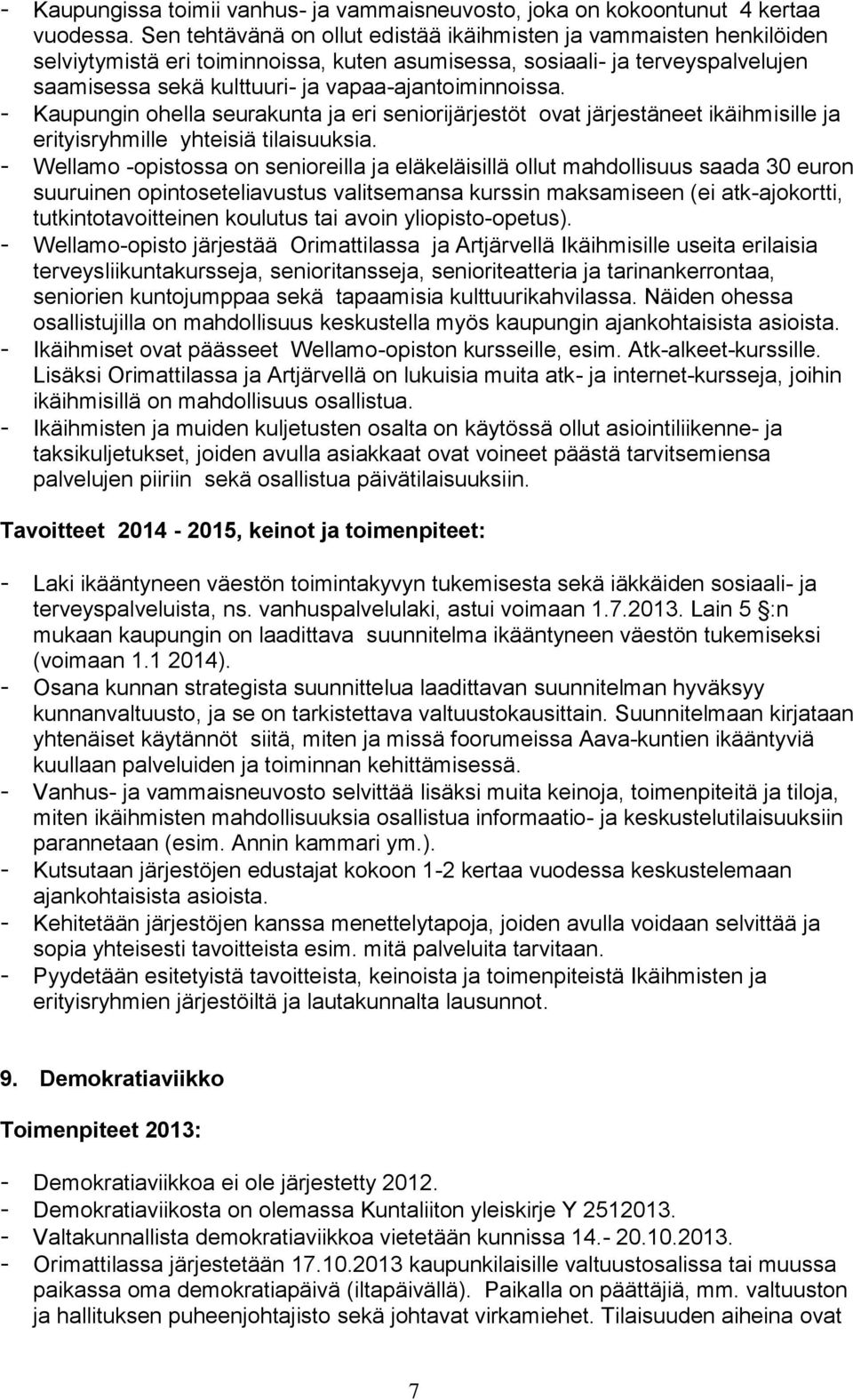 - Kaupungissa toimii vanhus- ja vammaisneuvosto, joka on kokoontunut 4 kertaa vuodessa. Sen tehtävänä on ollut edistää ikäihmisten ja vammaisten henkilöiden selviytymistä eri toiminnoissa, kuten asumisessa, sosiaali- ja terveyspalvelujen saamisessa sekä kulttuuri- ja vapaa-ajantoiminnoissa.
- Kaupungin ohella seurakunta ja eri seniorijärjestöt ovat järjestäneet ikäihmisille ja erityisryhmille yhteisiä tilaisuuksia.
- Wellamo -opistossa on senioreilla ja eläkeläisillä ollut mahdollisuus saada 30 euron suuruinen opintoseteliavustus valitsemansa kurssin maksamiseen (ei atk-ajokortti, tutkintotavoitteinen koulutus tai avoin yliopisto-opetus).
- Wellamo-opisto järjestää Orimattilassa ja Artjärvellä Ikäihmisille useita erilaisia terveysliikuntakursseja, senioritansseja, senioriteatteria ja tarinankerrontaa, seniorien kuntojumppaa sekä tapaamisia kulttuurikahvilassa. Näiden ohessa osallistujilla on mahdollisuus keskustella myös kaupungin ajankohtaisista asioista.
- Ikäihmiset ovat päässeet Wellamo-opiston kursseille, esim. Atk-alkeet-kurssille. Lisäksi Orimattilassa ja Artjärvellä on lukuisia muita atk- ja internet-kursseja, joihin ikäihmisillä on mahdollisuus osallistua.
- Ikäihmisten ja muiden kuljetusten osalta on käytössä ollut asiointiliikenne- ja taksikuljetukset, joiden avulla asiakkaat ovat voineet päästä tarvitsemiensa palvelujen piiriin sekä osallistua päivätilaisuuksiin.

Tavoitteet 2014 - 2015, keinot ja toimenpiteet:

- Laki ikääntyneen väestön toimintakyvyn tukemisesta sekä iäkkäiden sosiaali- ja terveyspalveluista, ns. vanhuspalvelulaki, astui voimaan 1.7.2013. Lain 5 §:n mukaan kaupungin on laadittava suunnitelma ikääntyneen väestön tukemiseksi (voimaan 1.1 2014).
- Osana kunnan strategista suunnittelua laadittavan suunnitelman hyväksyy kunnanvaltuusto, ja se on tarkistettava valtuustokausittain. Suunnitelmaan kirjataan yhtenäiset käytännöt siitä, miten ja missä foorumeissa Aava-kuntien ikääntyviä kuullaan palveluiden ja toiminnan kehittämisessä.
- Vanhus- ja vammaisneuvosto selvittää lisäksi muita keinoja, toimenpiteitä ja tiloja, miten ikäihmisten mahdollisuuksia osallistua informaatio- ja keskustelutilaisuuksiin parannetaan (esim. Annin kammari ym.).
- Kutsutaan järjestöjen edustajat kokoon 1-2 kertaa vuodessa keskustelemaan ajankohtaisista asioista.
- Kehitetään järjestöjen kanssa menettelytapoja, joiden avulla voidaan selvittää ja sopia yhteisesti tavoitteista esim. mitä palveluita tarvitaan.
- Pyydetään esitetyistä tavoitteista, keinoista ja toimenpiteistä Ikäihmisten ja erityisryhmien järjestöiltä ja lautakunnalta lausunnot.

9. Demokratiaviikko

Toimenpiteet 2013:

- Demokratiaviikkoa ei ole järjestetty 2012.
- Demokratiaviikosta on olemassa Kuntaliiton yleiskirje Y 2512013.
- Valtakunnallista demokratiaviikkoa vietetään kunnissa 14.- 20.10.2013.
- Orimattilassa järjestetään 17.10.2013 kaupunkilaisille valtuustosalissa tai muussa paikassa oma demokratiapäivä (iltapäivällä). Paikalla on päättäjiä, mm. valtuuston ja hallituksen puheenjohtajisto sekä johtavat virkamiehet. Tilaisuuden aiheina ovat

7